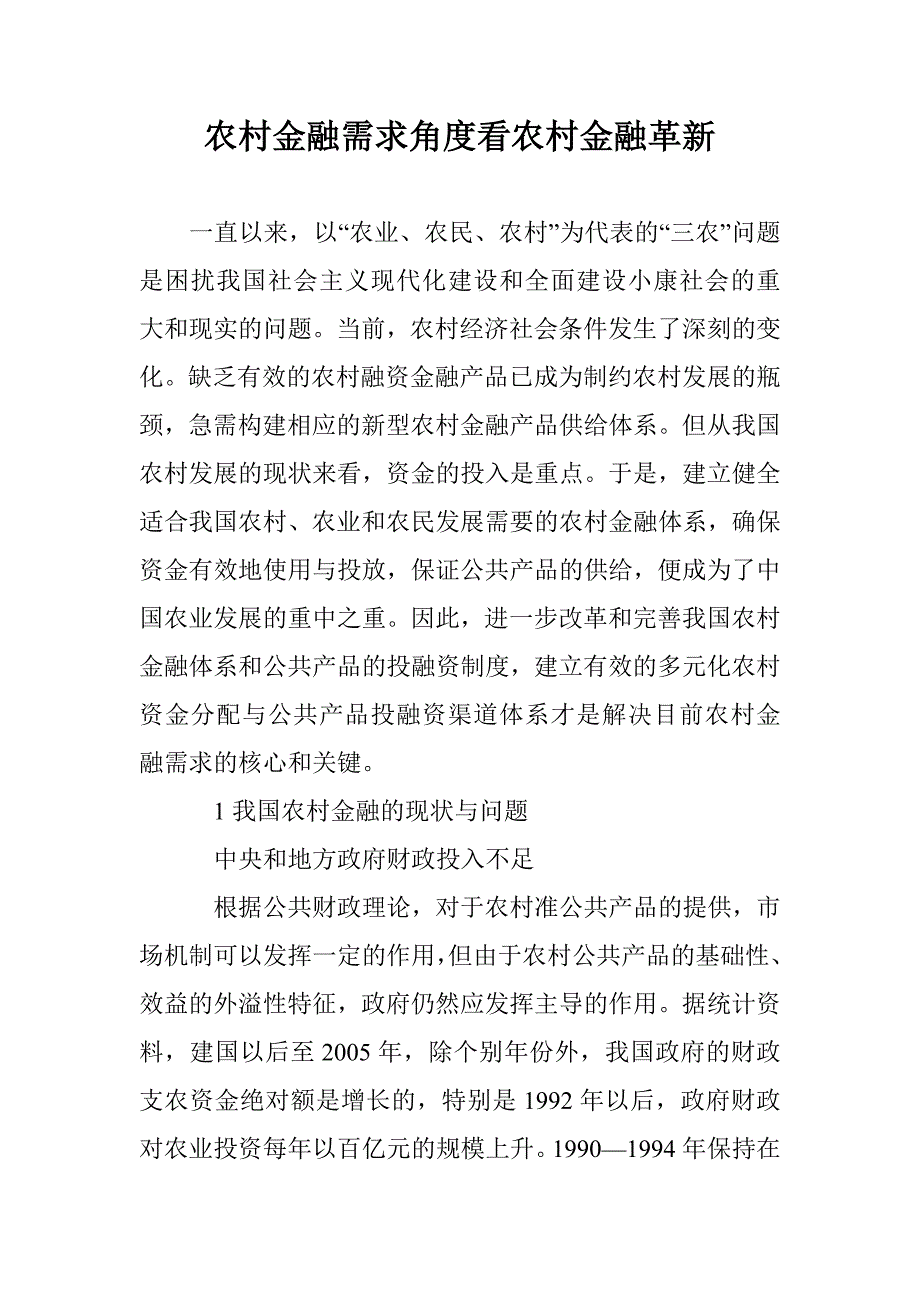 农村金融需求角度看农村金融革新

一直以来，以“农业、农民、农村”为代表的“三农”问题是困扰我国社会主义现代化建设和全面建设小康社会的重大和现实的问题。当前，农村经济社会条件发生了深刻的变化。缺乏有效的农村融资金融产品已成为制约农村发展的瓶颈，急需构建相应的新型农村金融产品供给体系。但从我国农村发展的现状来看，资金的投入是重点。于是，建立健全适合我国农村、农业和农民发展需要的农村金融体系，确保资金有效地使用与投放，保证公共产品的供给，便成为了中国农业发展的重中之重。因此，进一步改革和完善我国农村金融体系和公共产品的投融资制度，建立有效的多元化农村资金分配与公共产品投融资渠道体系才是解决目前农村金融需求的核心和关键。

1 我国农村金融的现状与问题

中央和地方政府财政投入不足

根据公共财政理论，对于农村准公共产品的提供，市场机制可以发挥一定的作用，但由于农村公共产品的基础性、效益的外溢性特征，政府仍然应发挥主导的作用。据统计资料，建国以后至 2005 年，除个别年份外，我国政府的财政支农资金绝对额是增长的，特别是 1992 年以后，政府财政对农业投资每年以百亿元的规模上升。1990—1994 年保持在